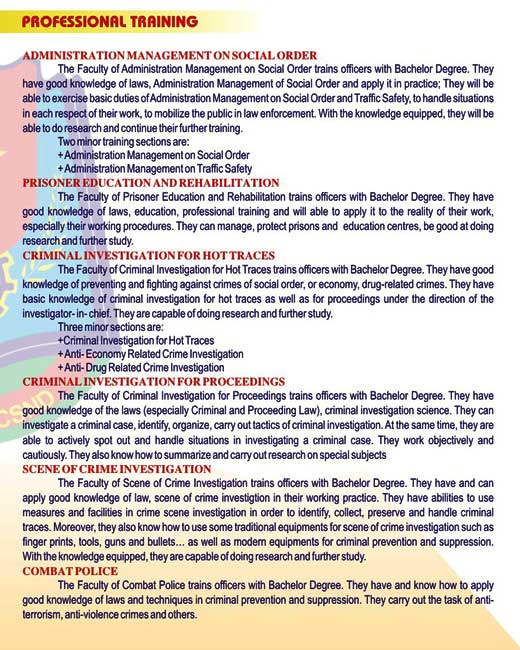 PROFESSIONAL TRAINING

ADMINISTRATION MANAGEMENT ON SOCIAL ORDER

The Faculty of Administration Management on Social Order trains officers with Bachelor Degree. They have good knowledge of laws, Administration Management of Social Order and apply it in practice; They will be able to exercise basic duties of Administration Management on Social Order and Traffic Safety, to handle situations in each respect of their work, to mobilize the public in law enforcement. With the knowledge equipped, they will be able to do research and continue their further training.

Two minor training sections are:
+ Administration Management on Social Order
+ Administration Management on Traffic Safety

PRISONER EDUCATION AND REHABILITATION

The Faculty of Prisoner Education and Rehabilitation trains officers with Bachelor Degree. They have good knowledge of laws, education, professional training and will able to apply it to the reality of their work, especially their working procedures. They can manage, protect prisons and education centres, be good at doing research and further study.

CRIMINAL INVESTIGATION FOR HOT TRACES

The Faculty of Criminal Investigation for Hot Traces trains officers with Bachelor Degree. They have good knowledge of preventing and fighting against crimes of social order, or economy, drug-related crimes. They have basic knowledge of criminal investigation for hot traces as well as for proceedings under the direction of the investigator- in- chief. They are capable of doing research and further study.

Three minor sections are:
+Criminal Investigation for Hot Traces
+ Anti- Economy Related Crime Investigation
+ Anti- Drug Related Crime Investigation

CRIMINAL INVESTIGATION FOR PROCEEDINGS

The Faculty of Criminal Investigation for Proceedings trains officers with Bachelor Degree. They have good knowledge of the laws (especially Criminal and Proceeding Law), criminal investigation science. They can investigate a criminal case, identify, organize, carry out tactics of criminal investigation. At the same time, they are able to actively spot out and handle situations in investigating a criminal case. They work objectively and cautiously. They also know how to summarize and carry out research on special subjects

SCENE OF CRIME INVESTIGATION

The Faculty of Scene of Crime Investigation trains officers with Bachelor Degree. They have and can apply good knowledge of law, scene of crime investigtion in their working practice. They have abilities to use measures and facilities in crime scene investigation in order to identify, collect, preserve and handle criminal traces. Moreover, they also know how to use some traditional equipments for scene of crime investigation such as finger prints, tools, guns and bullets... as well as modern equipments for criminal prevention and suppression. With the knowledge equipped, they are capable of doing research and further study.

COMBAT POLICE

The Faculty of Combat Police trains officers with Bachelor Degree. They have and know how to apply good knowledge of laws and techniques in criminal prevention and suppression. They carry out the task of anti-terrorism, anti-violence crimes and others.